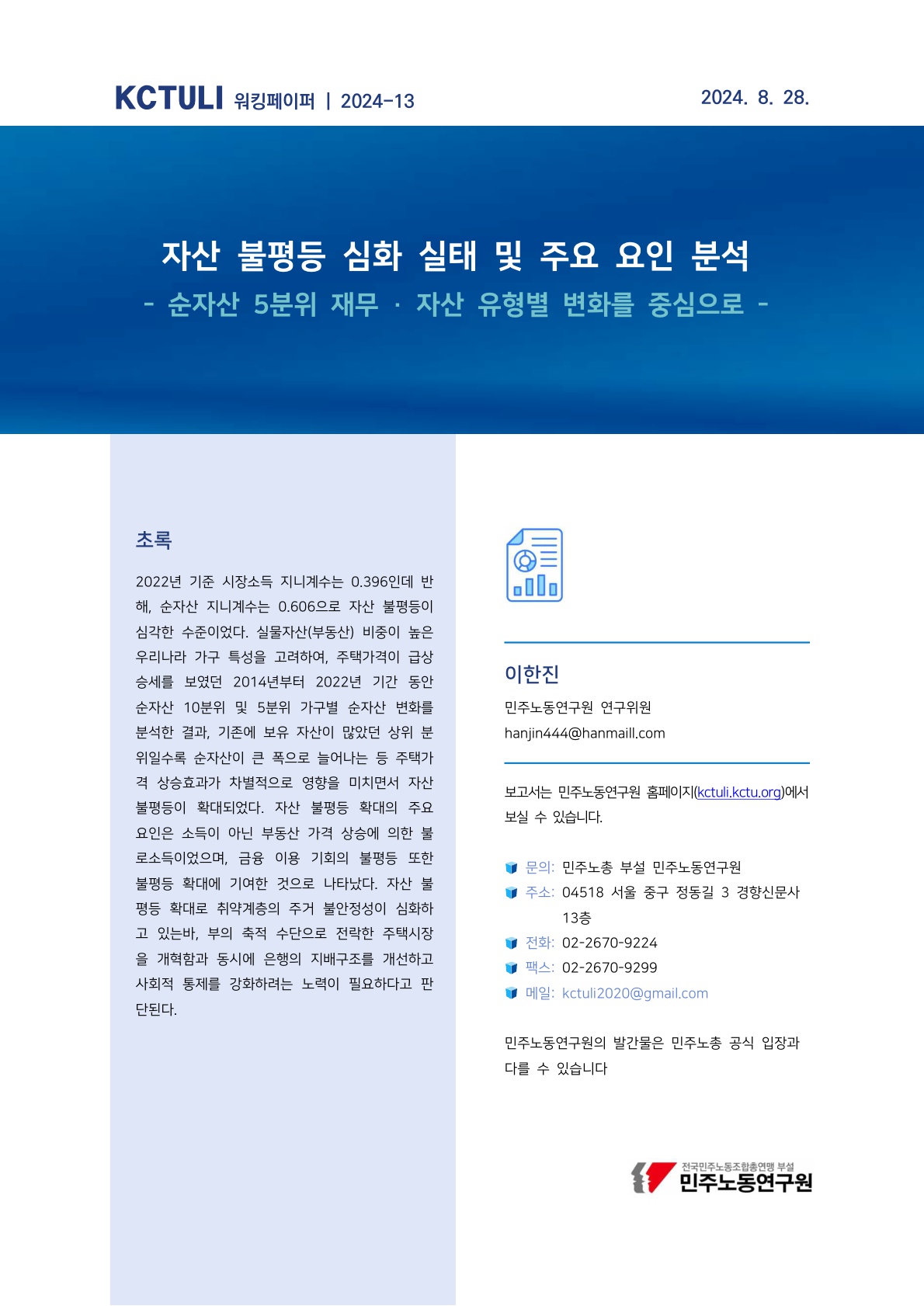 KCTULI 워킹페이퍼 | 2024-13

2024. 8. 28.

자산 불평등 심화 실태 및 주요 요인 분석

- 순자산 5분위 재무 · 자산 유형별 변화를 중심으로 -

초록

2022년 기준 시장소득 지니계수는 0.396인데 반해, 순자산 지니계수는 0.606으로 자산 불평등이 심각한 수준이었다. 실물자산(부동산) 비중이 높은 우리나라 가구 특성을 고려하여, 주택가격이 급상승세를 보였던 2014년부터 2022년 기간 동안 순자산 10분위 및 5분위 가구별 순자산 변화를 분석한 결과, 기존에 보유 자산이 많았던 상위 분위일수록 순자산이 큰 폭으로 늘어나는 등 주택가격 상승효과가 차별적으로 영향을 미치면서 자산 불평등이 확대되었다. 자산 불평등 확대의 주요 요인은 소득이 아닌 부동산 가격 상승에 의한 불로소득이었으며, 금융 이용 기회의 불평등 또한 불평등 확대에 기여한 것으로 나타났다. 자산 불평등 확대로 취약계층의 주거 불안정성이 심화하고 있는바, 부의 축적 수단으로 전락한 주택시장을 개혁함과 동시에 은행의 지배구조를 개선하고 사회적 통제를 강화하려는 노력이 필요하다고 판단된다.

이한진

민주노동연구원 연구위원

hanjin444@hanmaill.com

보고서는 민주노동연구원 홈페이지(kctuli.kctu.org)에서 보실 수 있습니다.

문의: 민주노총 부설 민주노동연구원
주소: 04518 서울 중구 정동길 3 경향신문사 13층
전화: 02-2670-9224
팩스: 02-2670-9299
메일: kctuli2020@gmail.com

민주노동연구원의 발간물은 민주노총 공식 입장과 다를 수 있습니다

전국민주노동조합총연맹 부설
민주노동연구원